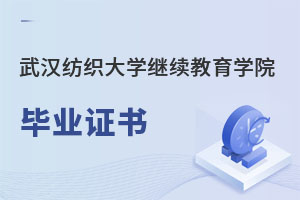 武汉纺织大学继续教育学院

毕业证书